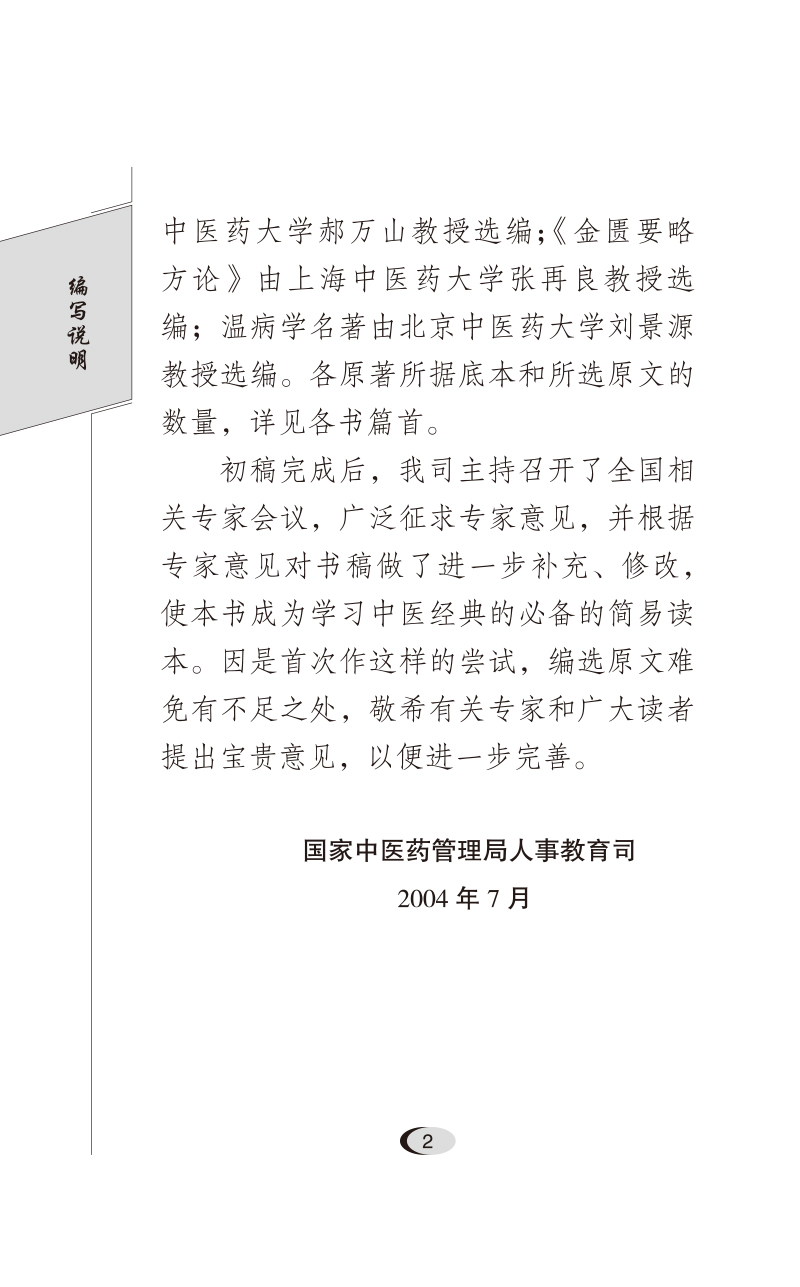 编写说明

中医药大学郝万山教授选编;《金匮要略方论》由上海中医药大学张再良教授选编;温病学名著由北京中医药大学刘景源教授选编。各原著所据底本和所选原文的数量,详见各书篇首。

初稿完成后,我司主持召开了全国相关专家会议,广泛征求专家意见,并根据专家意见对书稿做了进一步补充、修改,使本书成为学习中医经典的必备的简易读本。因是首次作这样的尝试,编选原文难免有不足之处,敬希有关专家和广大读者提出宝贵意见,以便进一步完善。

国家中医药管理局人事教育司

2004 年 7 月

2